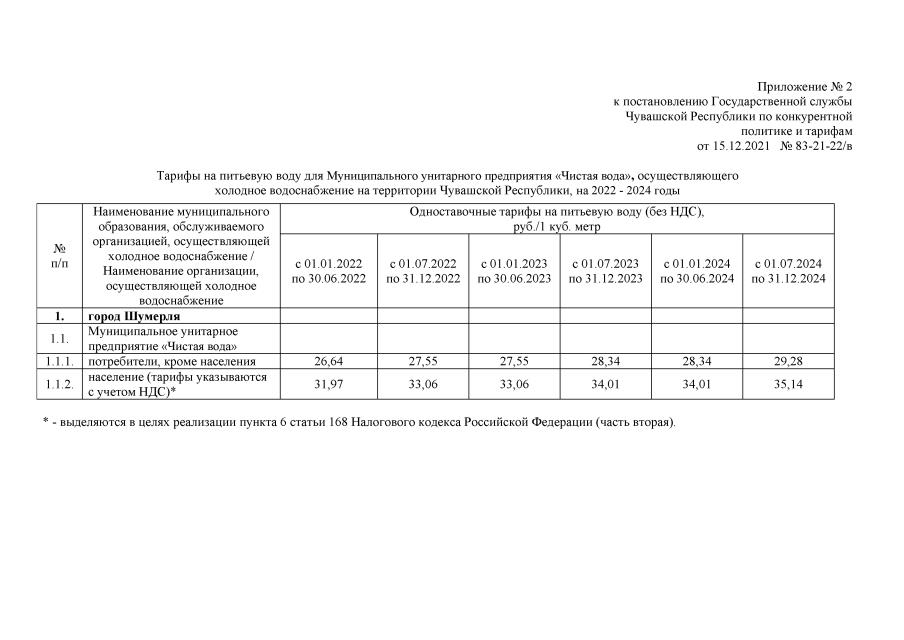 Приложение № 2
к постановлению Государственной службы
Чувашской Республики по конкурентной
политике и тарифам
от 15.12.2021 № 83-21-22/в

Тарифы на питьевую воду для Муниципального унитарного предприятия «Чистая вода», осуществляющего холодное водоснабжение на территории Чувашской Республики, на 2022 - 2024 годы

| № п/п | Наименование муниципального образования, обслуживаемого организацией, осуществляющей холодное водоснабжение / Наименование организации, осуществляющей холодное водоснабжение | Одноставочные тарифы на питьевую воду (без НДС), руб./1 куб. метр | | | | | |
|---|---|---|---|---|---|---|---|
| | | с 01.01.2022 по 30.06.2022 | с 01.07.2022 по 31.12.2022 | с 01.01.2023 по 30.06.2023 | с 01.07.2023 по 31.12.2023 | с 01.01.2024 по 30.06.2024 | с 01.07.2024 по 31.12.2024 |
| 1. | город Шумерля | | | | | | |
| 1.1. | Муниципальное унитарное предприятие «Чистая вода» | | | | | | |
| 1.1.1. | потребители, кроме населения | 26,64 | 27,55 | 27,55 | 28,34 | 28,34 | 29,28 |
| 1.1.2. | население (тарифы указываются с учетом НДС)* | 31,97 | 33,06 | 33,06 | 34,01 | 34,01 | 35,14 |

* - выделяются в целях реализации пункта 6 статьи 168 Налогового кодекса Российской Федерации (часть вторая).